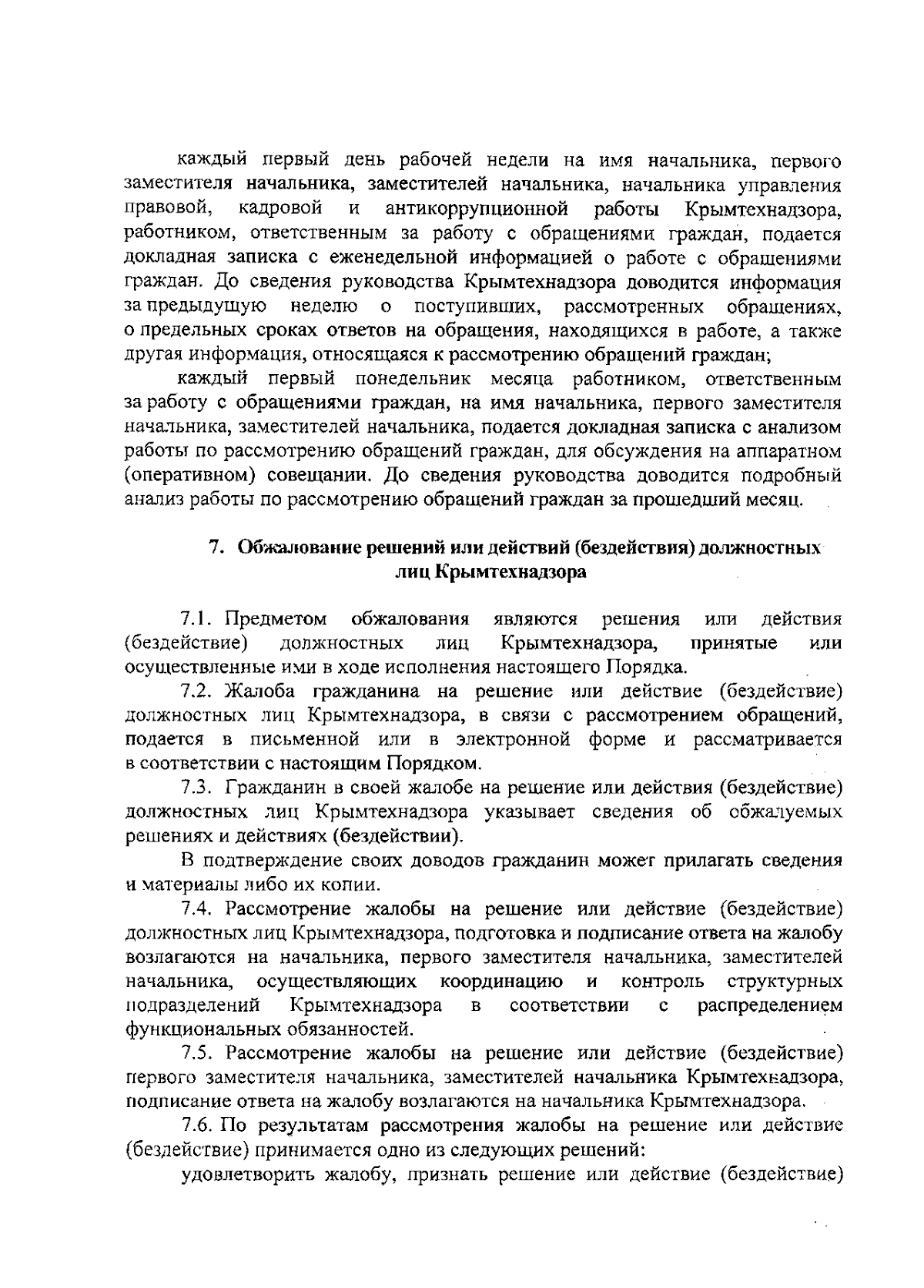 каждый первый день рабочей недели на имя начальника, первого заместителя начальника, заместителей начальника, начальника управления правовой, кадровой и антикоррупционной работы Крымтехнадзора, работником, ответственным за работу с обращениями граждан, подается докладная записка с еженедельной информацией о работе с обращениями граждан. До сведения руководства Крымтехнадзора доводится информация за предыдущую неделю о поступивших, рассмотренных обращениях, о предельных сроках ответов на обращения, находящихся в работе, а также другая информация, относящаяся к рассмотрению обращений граждан;

каждый первый понедельник месяца работником, ответственным за работу с обращениями граждан, на имя начальника, первого заместителя начальника, заместителей начальника, подается докладная записка с анализом работы по рассмотрению обращений граждан, для обсуждения на аппаратном (оперативном) совещании. До сведения руководства доводится подробный анализ работы по рассмотрению обращений граждан за прошедший месяц.

7. Обжалование решений или действий (бездействия) должностных лиц Крымтехнадзора

7.1. Предметом обжалования являются решения или действия (бездействие) должностных лиц Крымтехнадзора, принятые или осуществленные ими в ходе исполнения настоящего Порядка.

7.2. Жалоба гражданина на решение или действие (бездействие) должностных лиц Крымтехнадзора, в связи с рассмотрением обращений, подается в письменной или в электронной форме и рассматривается в соответствии с настоящим Порядком.

7.3. Гражданин в своей жалобе на решение или действия (бездействие) должностных лиц Крымтехнадзора указывает сведения об обжалуемых решениях и действиях (бездействии).

В подтверждение своих доводов гражданин может прилагать сведения и материалы либо их копии.

7.4. Рассмотрение жалобы на решение или действие (бездействие) должностных лиц Крымтехнадзора, подготовка и подписание ответа на жалобу возлагаются на начальника, первого заместителя начальника, заместителей начальника, осуществляющих координацию и контроль структурных подразделений Крымтехнадзора в соответствии с распределением функциональных обязанностей.

7.5. Рассмотрение жалобы на решение или действие (бездействие) первого заместителя начальника, заместителей начальника Крымтехнадзора, подписание ответа на жалобу возлагаются на начальника Крымтехнадзора.

7.6. По результатам рассмотрения жалобы на решение или действие (бездействие) принимается одно из следующих решений:

удовлетворить жалобу, признать решение или действие (бездействие)